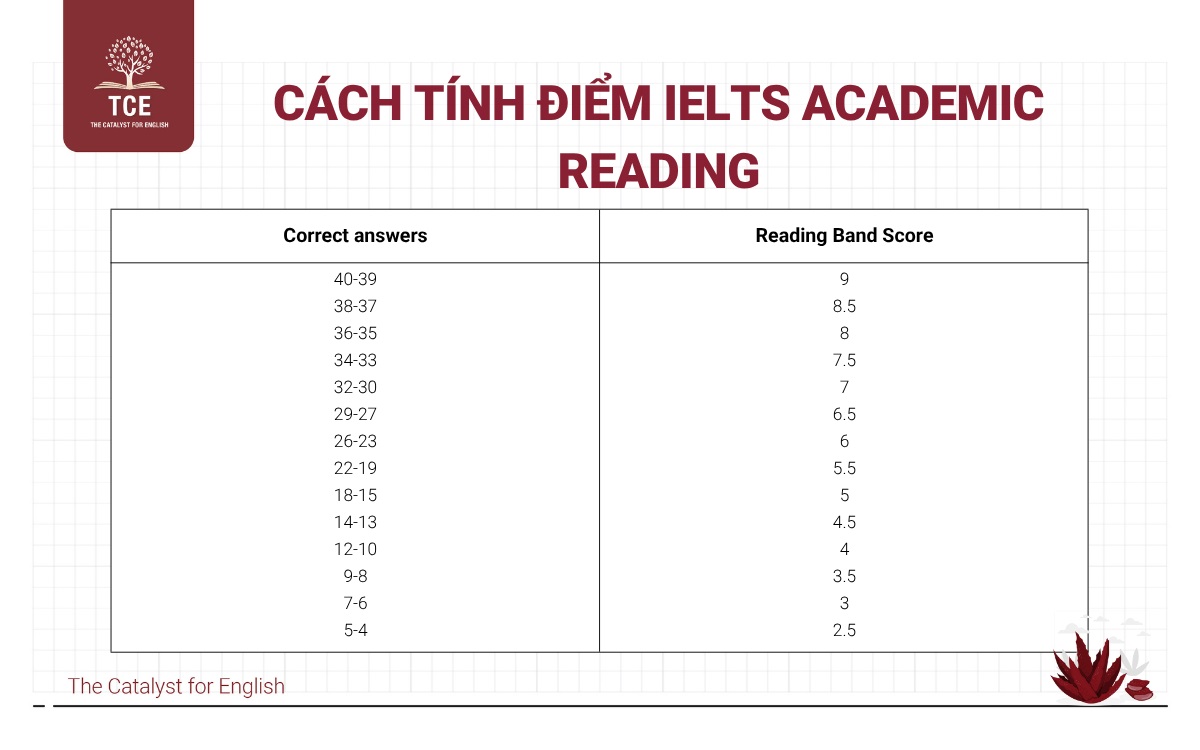 TCE
THE CATALYST FOR ENGLISH

CÁCH TÍNH ĐIỂM IELTS ACADEMIC READING

| Correct answers | Reading Band Score |
|---|---|
| 40-39 | 9 |
| 38-37 | 8.5 |
| 36-35 | 8 |
| 34-33 | 7.5 |
| 32-30 | 7 |
| 29-27 | 6.5 |
| 26-23 | 6 |
| 22-19 | 5.5 |
| 18-15 | 5 |
| 14-13 | 4.5 |
| 12-10 | 4 |
| 9-8 | 3.5 |
| 7-6 | 3 |
| 5-4 | 2.5 |

The Catalyst for English